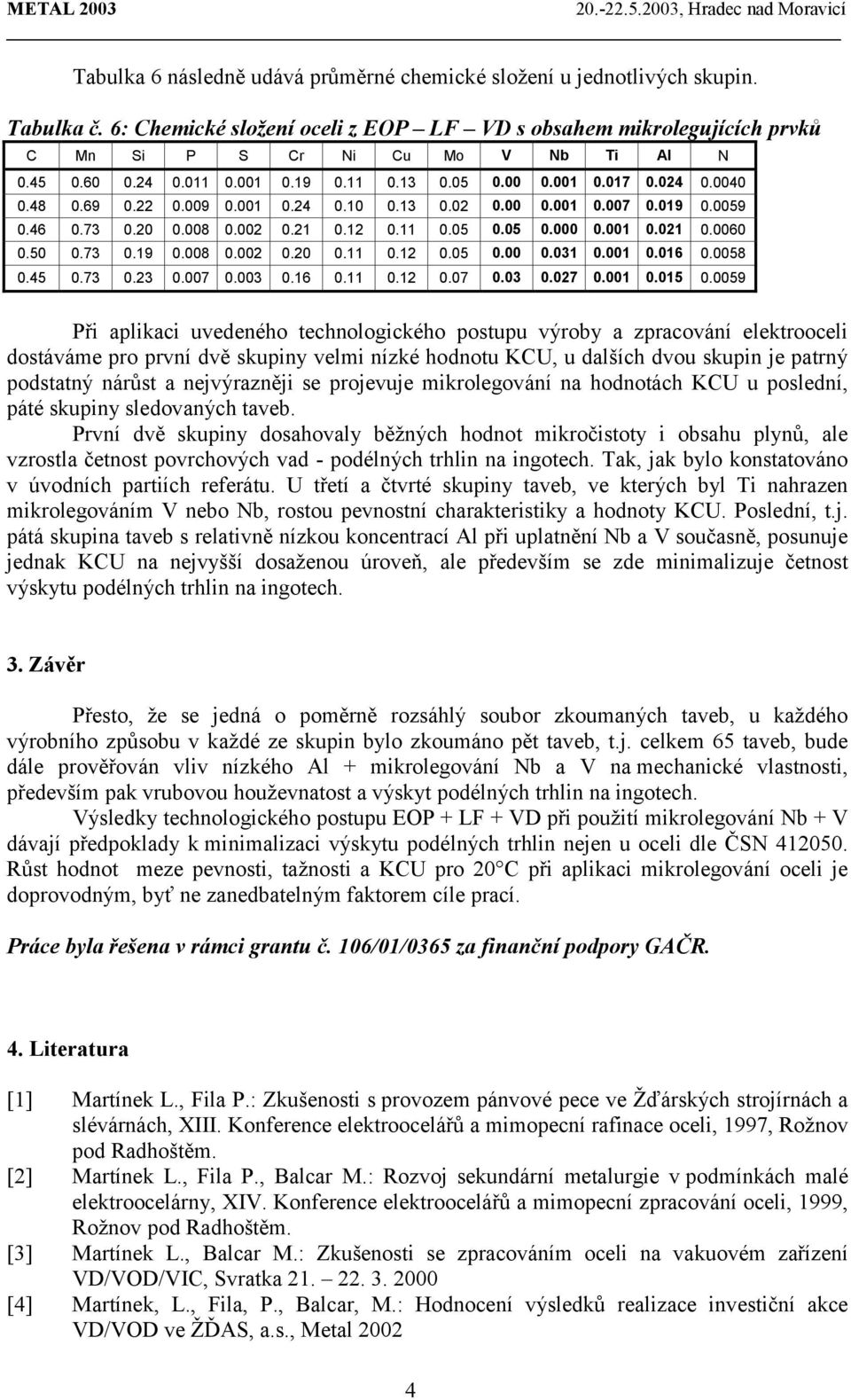 METAL 2003 20.-22.5.2003, Hradec nad Moravicí

Tabulka 6 následně udává průměrné chemické složení u jednotlivých skupin.

Tabulka č. 6: Chemické složení oceli z EOP – LF – VD s obsahem mikrolegujících prvků

| C | Mn | Si | P | S | Cr | Ni | Cu | Mo | V | Nb | Ti | Al | N |
|---|---|---|---|---|---|---|---|---|---|---|---|---|---|
| 0.45 | 0.60 | 0.24 | 0.011 | 0.001 | 0.19 | 0.11 | 0.13 | 0.05 | 0.00 | 0.001 | 0.017 | 0.024 | 0.0040 |
| 0.48 | 0.69 | 0.22 | 0.009 | 0.001 | 0.24 | 0.10 | 0.13 | 0.02 | 0.00 | 0.001 | 0.007 | 0.019 | 0.0059 |
| 0.46 | 0.73 | 0.20 | 0.008 | 0.002 | 0.21 | 0.12 | 0.11 | 0.05 | 0.05 | 0.000 | 0.001 | 0.021 | 0.0060 |
| 0.50 | 0.73 | 0.19 | 0.008 | 0.002 | 0.20 | 0.11 | 0.12 | 0.05 | 0.00 | 0.031 | 0.001 | 0.016 | 0.0058 |
| 0.45 | 0.73 | 0.23 | 0.007 | 0.003 | 0.16 | 0.11 | 0.12 | 0.07 | 0.03 | 0.027 | 0.001 | 0.015 | 0.0059 |

Při aplikaci uvedeného technologického postupu výroby a zpracování elektrooceli dostáváme pro první dvě skupiny velmi nízké hodnotu KCU, u dalších dvou skupin je patrný podstatný nárůst a nejvýrazněji se projevuje mikrolegování na hodnotách KCU u poslední, páté skupiny sledovaných taveb.

První dvě skupiny dosahovaly běžných hodnot mikročistoty i obsahu plynů, ale vzrostla četnost povrchových vad - podélných trhlin na ingotech. Tak, jak bylo konstatováno v úvodních partiích referátu. U třetí a čtvrté skupiny taveb, ve kterých byl Ti nahrazen mikrolegováním V nebo Nb, rostou pevnostní charakteristiky a hodnoty KCU. Poslední, t.j. pátá skupina taveb s relativně nízkou koncentrací Al při uplatnění Nb a V současně, posunuje jednak KCU na nejvyšší dosaženou úroveň, ale především se zde minimalizuje četnost výskytu podélných trhlin na ingotech.

3. Závěr

Přesto, že se jedná o poměrně rozsáhlý soubor zkoumaných taveb, u každého výrobního způsobu v každé ze skupin bylo zkoumáno pět taveb, t.j. celkem 65 taveb, bude dále prověřován vliv nízkého Al + mikrolegování Nb a V na mechanické vlastnosti, především pak vrubovou houževnatost a výskyt podélných trhlin na ingotech.

Výsledky technologického postupu EOP + LF + VD při použití mikrolegování Nb + V dávají předpoklady k minimalizaci výskytu podélných trhlin nejen u oceli dle ČSN 412050. Růst hodnot meze pevnosti, tažnosti a KCU pro 20°C při aplikaci mikrolegování oceli je doprovodným, byť ne zanedbatelným faktorem cíle prací.

Práce byla řešena v rámci grantu č. 106/01/0365 za finanční podpory GAČR.

4. Literatura

[1] Martínek L., Fila P.: Zkušenosti s provozem pánvové pece ve Žďárských strojírnách a slévárnách, XIII. Konference elektroocelářů a mimopecní rafinace oceli, 1997, Rožnov pod Radhoštěm.
[2] Martínek L., Fila P., Balcar M.: Rozvoj sekundární metalurgie v podmínkách malé elektroocelárny, XIV. Konference elektroocelářů a mimopecní zpracování oceli, 1999, Rožnov pod Radhoštěm.
[3] Martínek L., Balcar M.: Zkušenosti se zpracováním oceli na vakuovém zařízení VD/VOD/VIC, Svratka 21. – 22. 3. 2000
[4] Martínek, L., Fila, P., Balcar, M.: Hodnocení výsledků realizace investiční akce VD/VOD ve ŽĎAS, a.s., Metal 2002

4